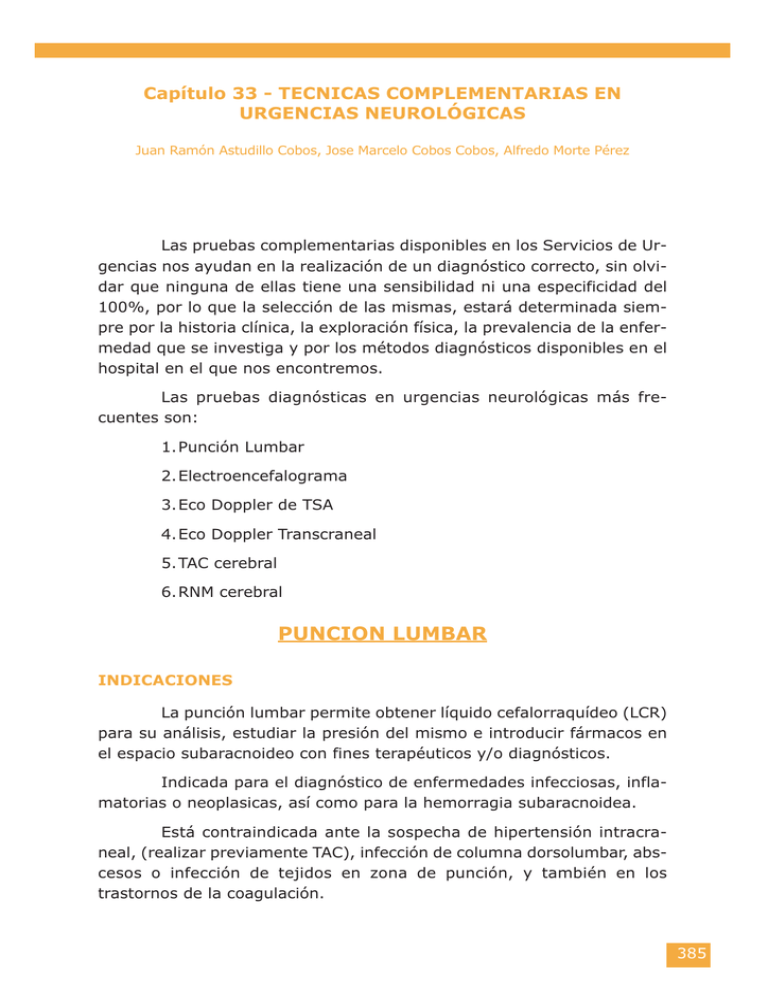 Capítulo 33 - TECNICAS COMPLEMENTARIAS EN URGENCIAS NEUROLÓGICAS

Juan Ramón Astudillo Cobos, Jose Marcelo Cobos Cobos, Alfredo Morte Pérez

Las pruebas complementarias disponibles en los Servicios de Urgencias nos ayudan en la realización de un diagnóstico correcto, sin olvidar que ninguna de ellas tiene una sensibilidad ni una especificidad del 100%, por lo que la selección de las mismas, estará determinada siempre por la historia clínica, la exploración física, la prevalencia de la enfermedad que se investiga y por los métodos diagnósticos disponibles en el hospital en el que nos encontremos.

Las pruebas diagnósticas en urgencias neurológicas más frecuentes son:

1. Punción Lumbar
2. Electroencefalograma
3. Eco Doppler de TSA
4. Eco Doppler Transcraneal
5. TAC cerebral
6. RNM cerebral

PUNCION LUMBAR

INDICACIONES

La punción lumbar permite obtener líquido cefalorraquídeo (LCR) para su análisis, estudiar la presión del mismo e introducir fármacos en el espacio subaracnoideo con fines terapéuticos y/o diagnósticos.

Indicada para el diagnóstico de enfermedades infecciosas, inflamatorias o neoplasicas, así como para la hemorragia subaracnoidea.

Está contraindicada ante la sospecha de hipertensión intracraneal, (realizar previamente TAC), infección de columna dorsolumbar, abscesos o infección de tejidos en zona de punción, y también en los trastornos de la coagulación.

385